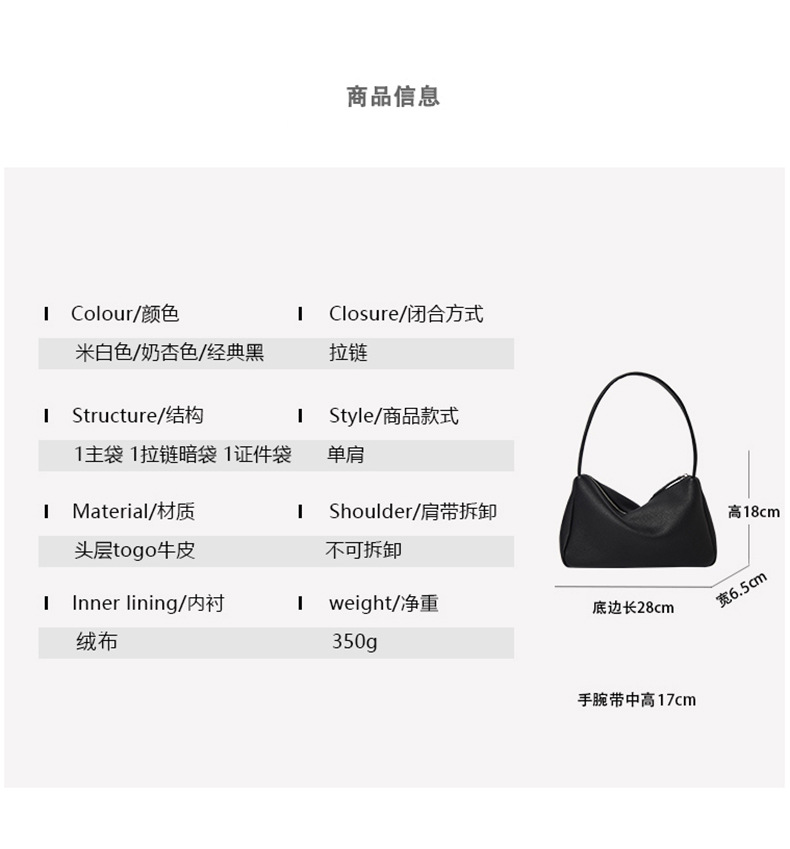 商品信息

Colour/颜色
米白色/奶杏色/经典黑

Structure/结构
1主袋 1拉链暗袋 1证件袋

Material/材质
头层togo牛皮

Inner lining/内衬
绒布

Closure/闭合方式
拉链

Style/商品款式
单肩

Shoulder/肩带拆卸
不可拆卸

weight/净重
350g

高18cm
宽6.5cm
底边长28cm

手腕带中高17cm